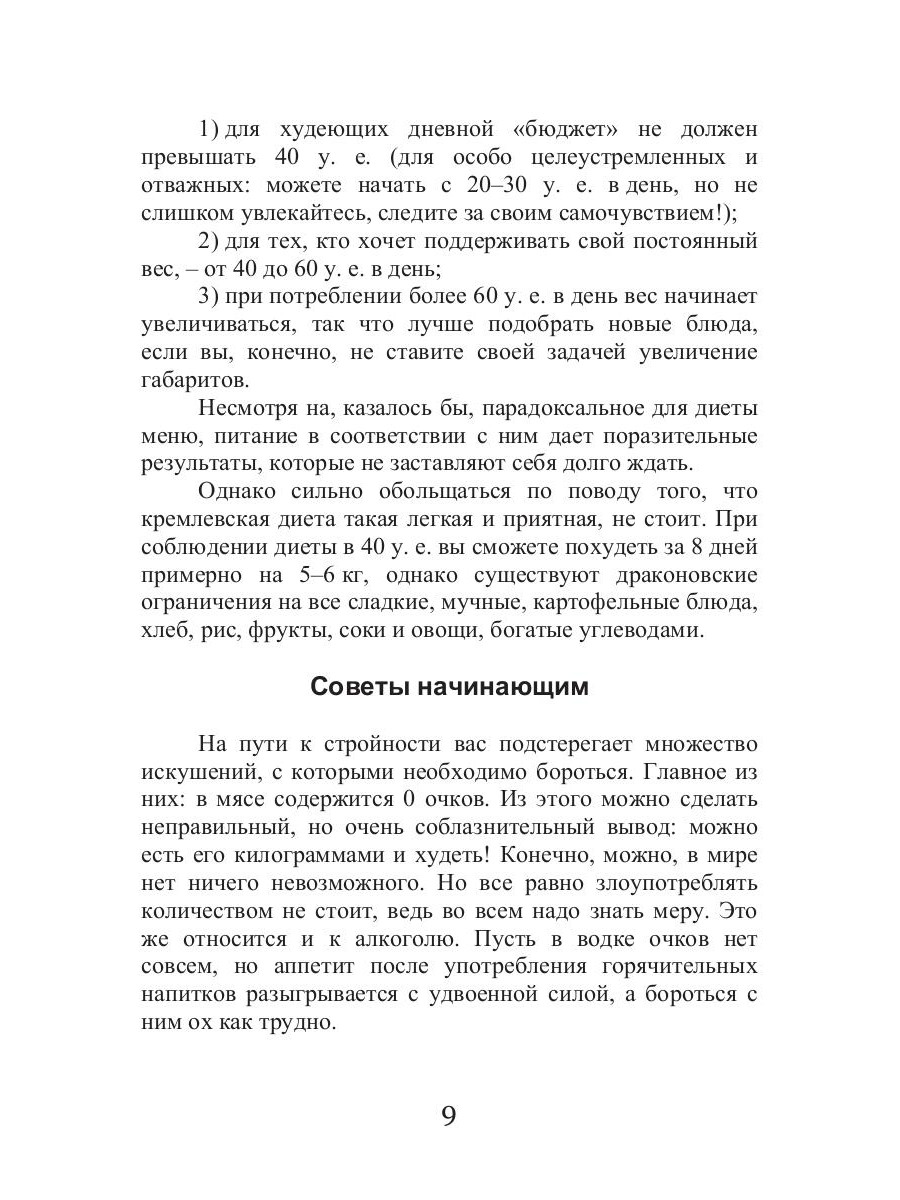 1) для худеющих дневной «бюджет» не должен превышать 40 у. е. (для особо целеустремленных и отважных: можете начать с 20–30 у. е. в день, но не слишком увлекайтесь, следите за своим самочувствием!);

2) для тех, кто хочет поддерживать свой постоянный вес, – от 40 до 60 у. е. в день;

3) при потреблении более 60 у. е. в день вес начинает увеличиваться, так что лучше подобрать новые блюда, если вы, конечно, не ставите своей задачей увеличение габаритов.

Несмотря на, казалось бы, парадоксальное для диеты меню, питание в соответствии с ним дает поразительные результаты, которые не заставляют себя долго ждать.

Однако сильно обольщаться по поводу того, что кремлевская диета такая легкая и приятная, не стоит. При соблюдении диеты в 40 у. е. вы сможете похудеть за 8 дней примерно на 5–6 кг, однако существуют драконовские ограничения на все сладкие, мучные, картофельные блюда, хлеб, рис, фрукты, соки и овощи, богатые углеводами.

Советы начинающим

На пути к стройности вас подстерегает множество искушений, с которыми необходимо бороться. Главное из них: в мясе содержится 0 очков. Из этого можно сделать неправильный, но очень соблазнительный вывод: можно есть его килограммами и худеть! Конечно, можно, в мире нет ничего невозможного. Но все равно злоупотреблять количеством не стоит, ведь во всем надо знать меру. Это же относится и к алкоголю. Пусть в водке очков нет совсем, но аппетит после употребления горячительных напитков разыгрывается с удвоенной силой, а бороться с ним ох как трудно.

9